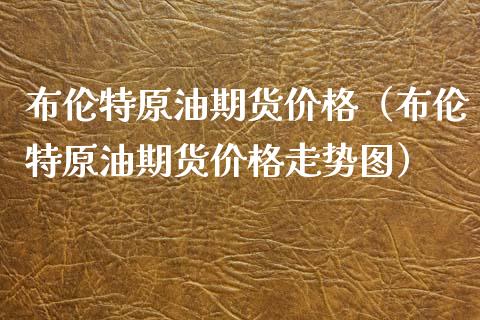 布伦特原油期货价格（布伦特原油期货价格走势图）